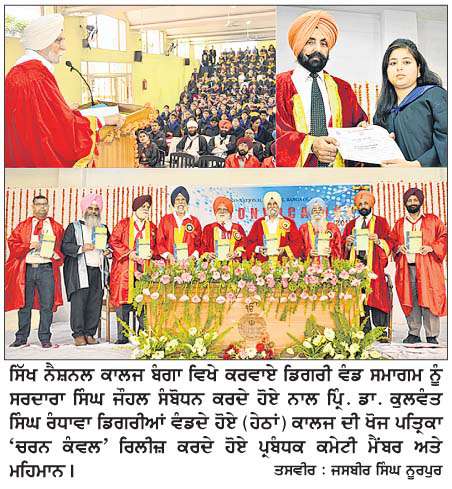 ਸਿੱਖ ਨੈਸ਼ਨਲ ਕਾਲਜ ਬੰਗਾ ਵਿਖੇ ਕਰਵਾਏ ਡਿਗਰੀ ਵੰਡ ਸਮਾਗਮ ਨੂੰ ਸਰਦਾਰਾ ਸਿੰਘ ਜੌਹਲ ਸੰਬੋਧਨ ਕਰਦੇ ਹੋਏ ਨਾਲ ਪ੍ਰਿੰ. ਡਾ. ਕੁਲਵੰਤ ਸਿੰਘ ਰੰਧਾਵਾ ਡਿਗਰੀਆਂ ਵੰਡਦੇ ਹੋਏ (ਹੇਠਾਂ) ਕਾਲਜ ਦੀ ਖੋਜ ਪਤ੍ਰਿਕਾ 'ਚਰਨ ਕੰਵਲ' ਰਿਲੀਜ਼ ਕਰਦੇ ਹੋਏ ਪ੍ਰਬੰਧਕ ਕਮੇਟੀ ਮੈਂਬਰ ਅਤੇ ਮਹਿਮਾਨ।

ਤਸਵੀਰ : ਜਸਬੀਰ ਸਿੰਘ ਨੂਰਪੁਰ